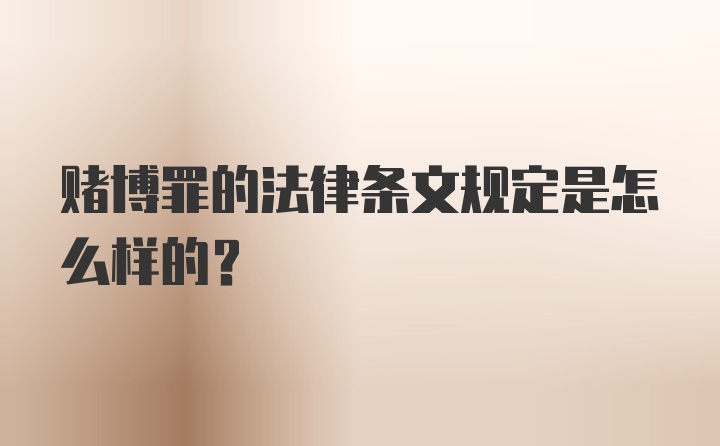 赌博罪的法律条文规定是怎么样的？